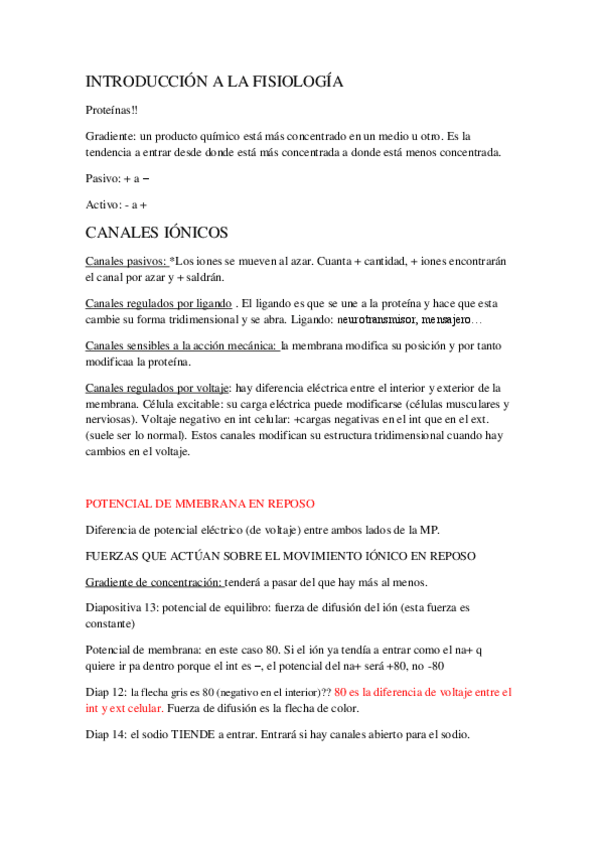 INTRODUCCIÓN A LA FISIOLOGÍA

Proteínas!!

Gradiente: un producto químico está más concentrado en un medio u otro. Es la tendencia a entrar desde donde está más concentrada a donde está menos concentrada.

Pasivo: + a –

Activo: - a +

CANALES IÓNICOS

Canales pasivos: *Los iones se mueven al azar. Cuanta + cantidad, + iones encontrarán el canal por azar y + saldrán.

Canales regulados por ligando . El ligando es que se une a la proteína y hace que esta cambie su forma tridimensional y se abra. Ligando: neurotransmisor, mensajero…

Canales sensibles a la acción mecánica: la membrana modifica su posición y por tanto modificaa la proteína.

Canales regulados por voltaje: hay diferencia eléctrica entre el interior y exterior de la membrana. Célula excitable: su carga eléctrica puede modificarse (células musculares y nerviosas). Voltaje negativo en int celular: +cargas negativas en el int que en el ext. (suele ser lo normal). Estos canales modifican su estructura tridimensional cuando hay cambios en el voltaje.

POTENCIAL DE MMEBRANA EN REPOSO

Diferencia de potencial eléctrico (de voltaje) entre ambos lados de la MP.

FUERZAS QUE ACTÚAN SOBRE EL MOVIMIENTO IÓNICO EN REPOSO

Gradiente de concentración: tenderá a pasar del que hay más al menos.

Diapositiva 13: potencial de equilibro: fuerza de difusión del ión (esta fuerza es constante)

Potencial de membrana: en este caso 80. Si el ión ya tendía a entrar como el na+ q quiere ir pa dentro porque el int es –, el potencial del na+ será +80, no -80

Diap 12: la flecha gris es 80 (negativo en el interior)?? 80 es la diferencia de voltaje entre el int y ext celular. Fuerza de difusión es la flecha de color.

Diap 14: el sodio TIENDE a entrar. Entrará si hay canales abierto para el sodio.